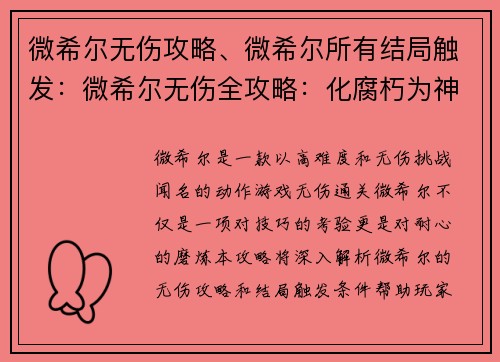 微希尔无伤攻略、微希尔所有结局触发：微希尔无伤全攻略：化腐朽为神

微希尔是一款以高难度和无伤挑战闻名的动作游戏无伤通关微希尔不仅是一项对技巧的考验更是对耐心的磨炼本攻略将深入解析微希尔的无伤攻略和结局触发条件帮助玩家